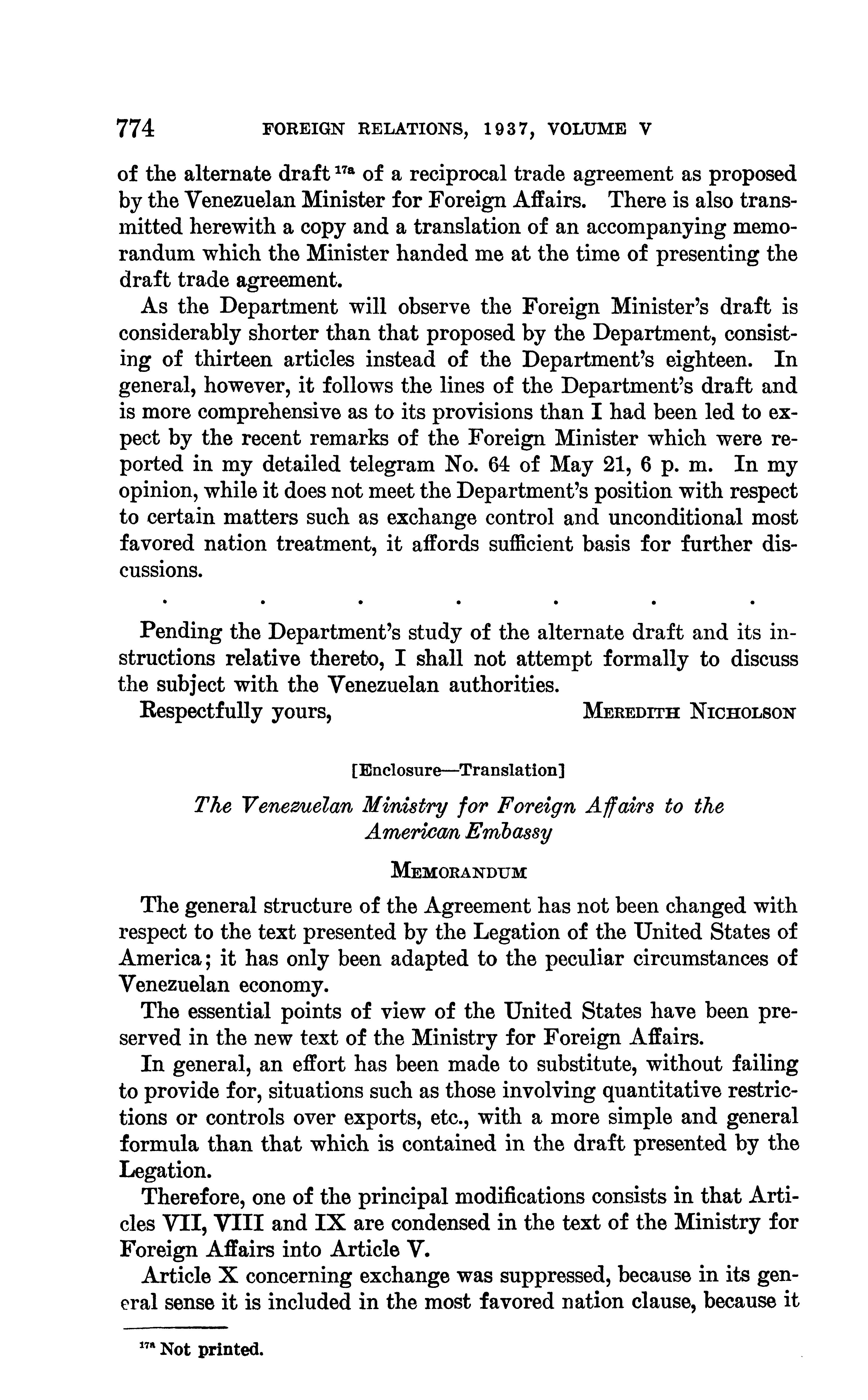 774 FOREIGN RELATIONS, 1937, VOLUME V

of the alternate draft $^{17a}$ of a reciprocal trade agreement as proposed by the Venezuelan Minister for Foreign Affairs. There is also transmitted herewith a copy and a translation of an accompanying memorandum which the Minister handed me at the time of presenting the draft trade agreement.

As the Department will observe the Foreign Minister's draft is considerably shorter than that proposed by the Department, consisting of thirteen articles instead of the Department's eighteen. In general, however, it follows the lines of the Department's draft and is more comprehensive as to its provisions than I had been led to expect by the recent remarks of the Foreign Minister which were reported in my detailed telegram No. 64 of May 21, 6 p. m. In my opinion, while it does not meet the Department's position with respect to certain matters such as exchange control and unconditional most favored nation treatment, it affords sufficient basis for further discussions.

. . . . . . .

Pending the Department's study of the alternate draft and its instructions relative thereto, I shall not attempt formally to discuss the subject with the Venezuelan authorities.

Respectfully yours, MEREDITH NICHOLSON

[Enclosure—Translation]

The Venezuelan Ministry for Foreign Affairs to the American Embassy

MEMORANDUM

The general structure of the Agreement has not been changed with respect to the text presented by the Legation of the United States of America; it has only been adapted to the peculiar circumstances of Venezuelan economy.

The essential points of view of the United States have been preserved in the new text of the Ministry for Foreign Affairs.

In general, an effort has been made to substitute, without failing to provide for, situations such as those involving quantitative restrictions or controls over exports, etc., with a more simple and general formula than that which is contained in the draft presented by the Legation.

Therefore, one of the principal modifications consists in that Articles VII, VIII and IX are condensed in the text of the Ministry for Foreign Affairs into Article V.

Article X concerning exchange was suppressed, because in its general sense it is included in the most favored nation clause, because it

$^{17a}$ Not printed.